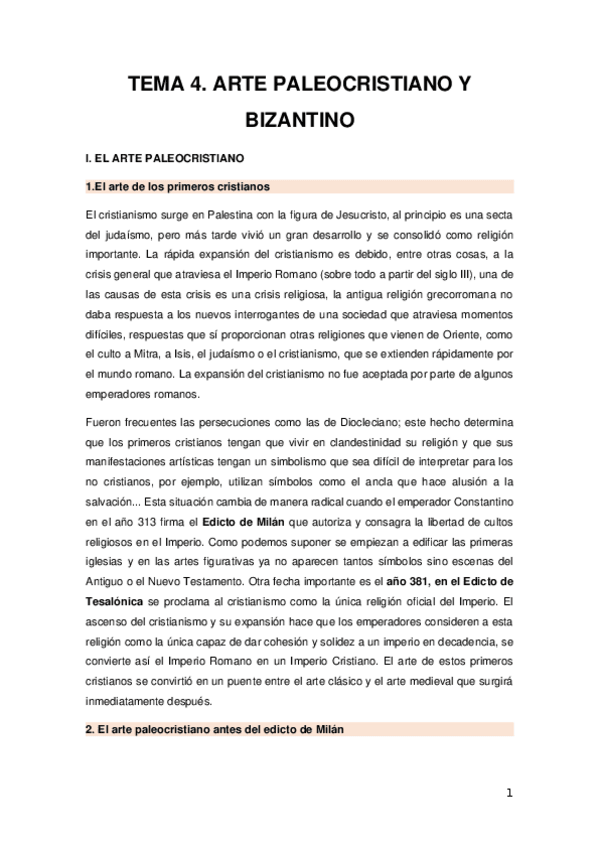 TEMA 4. ARTE PALEOCRISTIANO Y BIZANTINO

I. EL ARTE PALEOCRISTIANO

1.El arte de los primeros cristianos

El cristianismo surge en Palestina con la figura de Jesucristo, al principio es una secta del judaísmo, pero más tarde vivió un gran desarrollo y se consolidó como religión importante. La rápida expansión del cristianismo es debido, entre otras cosas, a la crisis general que atraviesa el Imperio Romano (sobre todo a partir del siglo III), una de las causas de esta crisis es una crisis religiosa, la antigua religión grecorromana no daba respuesta a los nuevos interrogantes de una sociedad que atraviesa momentos difíciles, respuestas que sí proporcionan otras religiones que vienen de Oriente, como el culto a Mitra, a Isis, el judaísmo o el cristianismo, que se extienden rápidamente por el mundo romano. La expansión del cristianismo no fue aceptada por parte de algunos emperadores romanos.

Fueron frecuentes las persecuciones como las de Diocleciano; este hecho determina que los primeros cristianos tengan que vivir en clandestinidad su religión y que sus manifestaciones artísticas tengan un simbolismo que sea difícil de interpretar para los no cristianos, por ejemplo, utilizan símbolos como el ancla que hace alusión a la salvación... Esta situación cambia de manera radical cuando el emperador Constantino en el año 313 firma el Edicto de Milán que autoriza y consagra la libertad de cultos religiosos en el Imperio. Como podemos suponer se empiezan a edificar las primeras iglesias y en las artes figurativas ya no aparecen tantos símbolos sino escenas del Antiguo o el Nuevo Testamento. Otra fecha importante es el año 381, en el Edicto de Tesalónica se proclama al cristianismo como la única religión oficial del Imperio. El ascenso del cristianismo y su expansión hace que los emperadores consideren a esta religión como la única capaz de dar cohesión y solidez a un imperio en decadencia, se convierte así el Imperio Romano en un Imperio Cristiano. El arte de estos primeros cristianos se convirtió en un puente entre el arte clásico y el arte medieval que surgirá inmediatamente después.

2. El arte paleocristiano antes del edicto de Milán

1